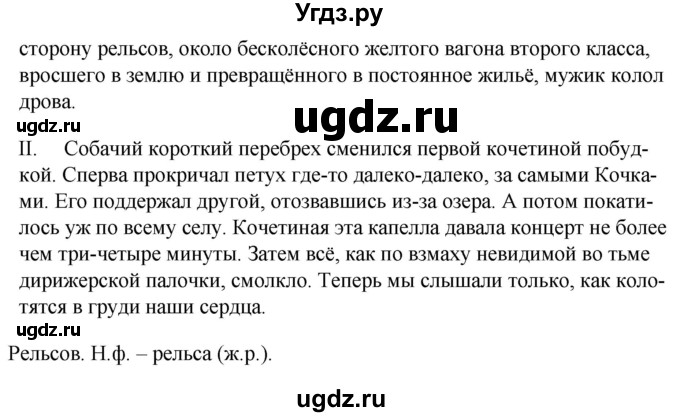 Угдз.ру

сторону рельсов, около бесколёсного желтого вагона второго класса, вросшего в землю и превращённого в постоянное жильё, мужик колол дрова.

ugdz.ru

ugdz.ru

II. Собачий короткий перебрех сменился первой кочетиной побудкой. Сперва прокричал петух где-то далеко-далеко, за самыми Кочками. Его поддержал другой, отозвавшись из-за озера. А потом покатилось уж по всему селу. Кочетиная эта капелла давала концерт не более чем три-четыре минуты. Затем всё, как по взмаху невидимой во тьме дирижерской палочки, смолкло. Теперь мы слышали только, как колотятся в груди наши сердца.

ugdz.ru

Рельсов. Н.ф. – рельса (ж.р.).

ugdz.ru